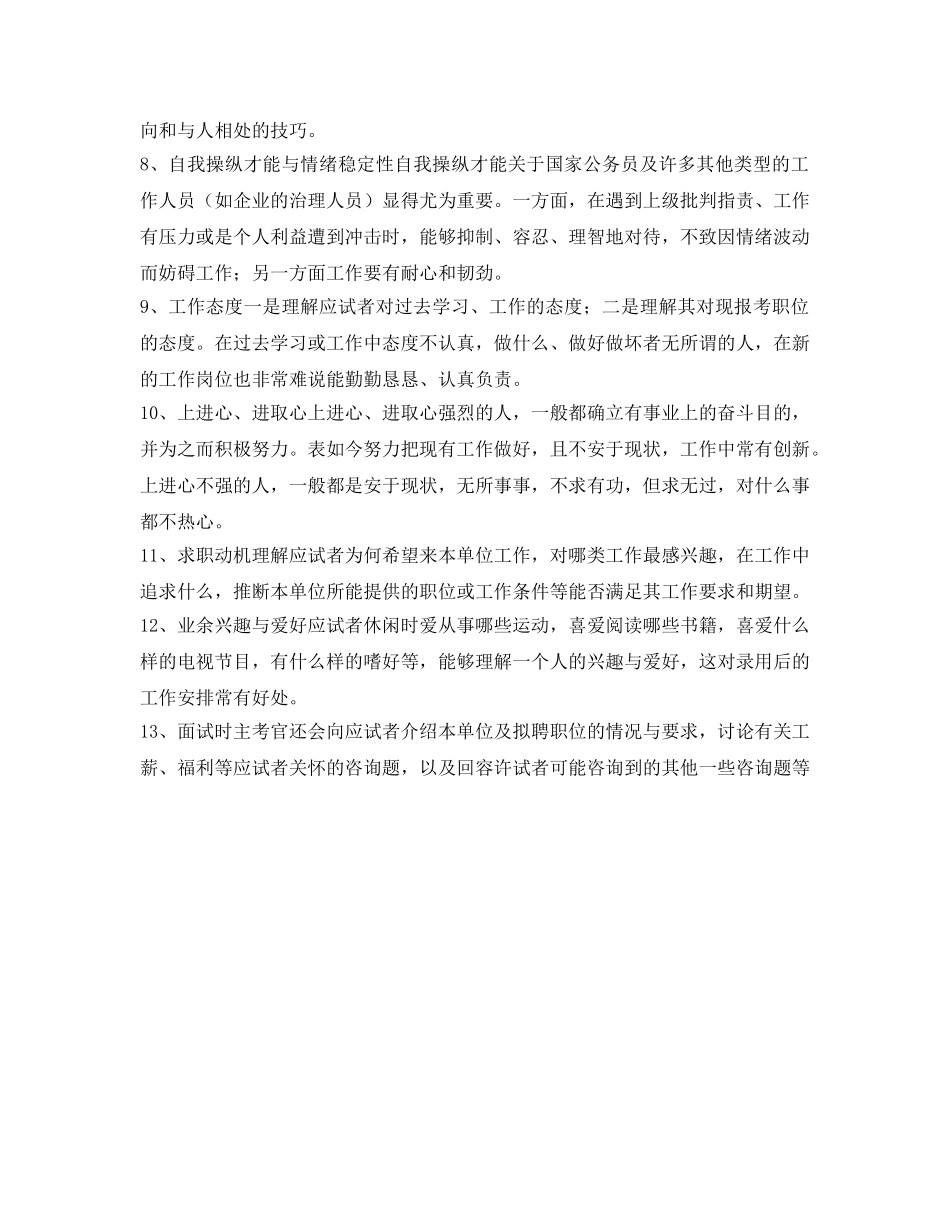 向和与人相处的技巧。

8、自我操纵才能与情绪稳定性自我操纵才能关于国家公务员及许多其他类型的工作人员（如企业的治理人员）显得尤为重要。一方面，在遇到上级批判指责、工作有压力或是个人利益遭到冲击时，能够抑制、容忍、理智地对待，不致因情绪波动而妨碍工作；另一方面工作要有耐心和韧劲。

9、工作态度一是理解应试者对过去学习、工作的态度；二是理解其对现报考职位的态度。在过去学习或工作中态度不认真，做什么、做好做坏者无所谓的人，在新的工作岗位也非常难说能勤勤恳恳、认真负责。

10、上进心、进取心上进心、进取心强烈的人，一般都确立有事业上的奋斗目的，并为之而积极努力。表如今努力把现有工作做好，且不安于现状，工作中常有创新。上进心不强的人，一般都是安于现状，无所事事，不求有功，但求无过，对什么事都不热心。

11、求职动机理解应试者为何希望来本单位工作，对哪类工作最感兴趣，在工作中追求什么，推断本单位所能提供的职位或工作条件等能否满足其工作要求和期望。

12、业余兴趣与爱好应试者休闲时爱从事哪些运动，喜爱阅读哪些书籍，喜爱什么样的电视节目，有什么样的嗜好等，能够理解一个人的兴趣与爱好，这对录用后的工作安排常有好处。

13、面试时主考官还会向应试者介绍本单位及拟聘职位的情况与要求，讨论有关工薪、福利等应试者关怀的咨询题，以及回容许试者可能咨询到的其他一些咨询题等